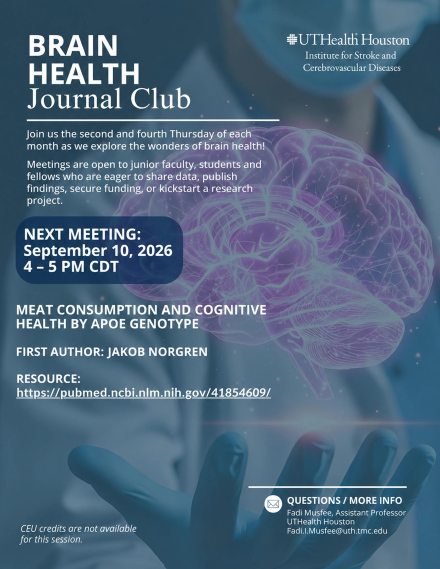 BRAIN HEALTH Journal Club

UTHealth Houston
Institute for Stroke and Cerebrovascular Diseases

Join us the second and fourth Thursday of each month as we explore the wonders of brain health!

Meetings are open to junior faculty, students and fellows who are eager to share data, publish findings, secure funding, or kickstart a research project.

NEXT MEETING:
September 10, 2026
4 – 5 PM CDT

MEAT CONSUMPTION AND COGNITIVE HEALTH BY APOE GENOTYPE

FIRST AUTHOR: JAKOB NORGREN

RESOURCE:
https://pubmed.ncbi.nlm.nih.gov/41854609/

QUESTIONS / MORE INFO
Fadi Musfee, Assistant Professor
UTHealth Houston
Fadi.I.Musfee@uth.tmc.edu

CEU credits are not available for this session.